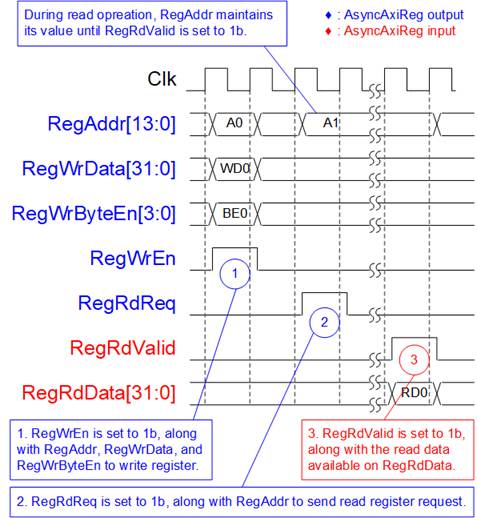 During read opreation, RegAddr maintains its value until RegRdValid is set to 1b.

♦ : AsyncAxiReg output
♦ : AsyncAxiReg input

Clk

RegAddr[13:0]
A0
A1

RegWrData[31:0]
WD0

RegWrByteEn[3:0]
BE0

RegWrEn
1

RegRdReq
2

RegRdValid
3

RegRdData[31:0]
RD0

1. RegWrEn is set to 1b, along with RegAddr, RegWrData, and RegWrByteEn to write register.

3. RegRdValid is set to 1b, along with the read data available on RegRdData.

2. RegRdReq is set to 1b, along with RegAddr to send read register request.